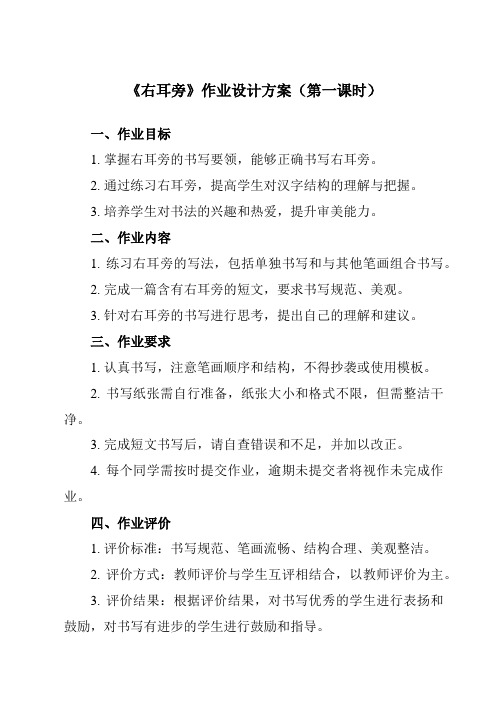 《右耳旁》作业设计方案（第一课时）

一、作业目标

1. 掌握右耳旁的书写要领，能够正确书写右耳旁。

2. 通过练习右耳旁，提高学生对汉字结构的理解与把握。

3. 培养学生对书法的兴趣和热爱，提升审美能力。

二、作业内容

1. 练习右耳旁的写法，包括单独书写和与其他笔画组合书写。

2. 完成一篇含有右耳旁的短文，要求书写规范、美观。

3. 针对右耳旁的书写进行思考，提出自己的理解和建议。

三、作业要求

1. 认真书写，注意笔画顺序和结构，不得抄袭或使用模板。

2. 书写纸张需自行准备，纸张大小和格式不限，但需整洁干净。

3. 完成短文书写后，请自查错误和不足，并加以改正。

4. 每个同学需按时提交作业，逾期未提交者将视作未完成作业。

四、作业评价

1. 评价标准：书写规范、笔画流畅、结构合理、美观整洁。

2. 评价方式：教师评价与学生互评相结合，以教师评价为主。

3. 评价结果：根据评价结果，对书写优秀的学生进行表扬和鼓励，对书写有进步的学生进行鼓励和指导。